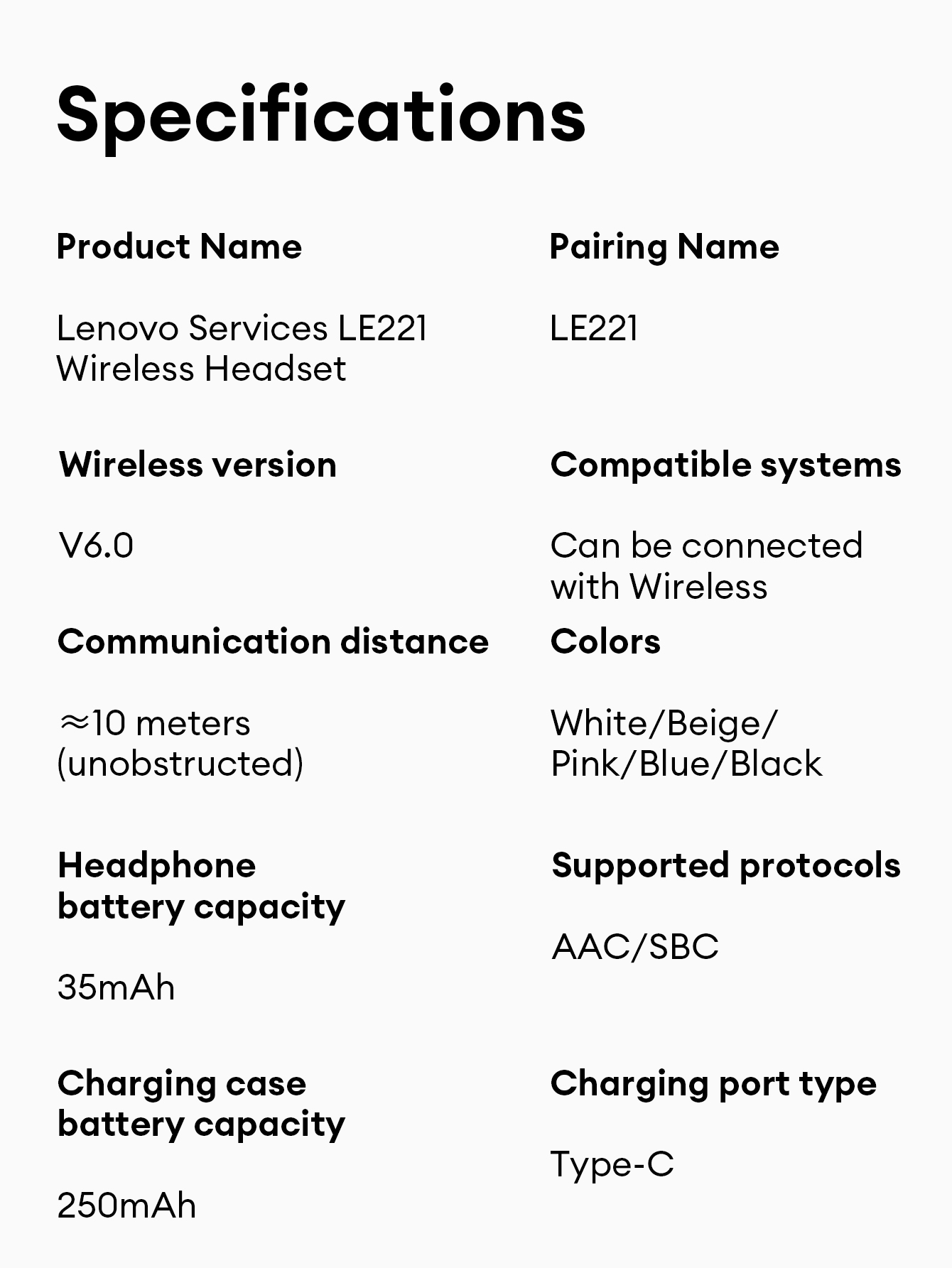 Specifications

Product Name

Lenovo Services LE221 Wireless Headset

Wireless version

V6.0

Communication distance

≈10 meters (unobstructed)

Headphone battery capacity

35mAh

Charging case battery capacity

250mAh

Pairing Name

LE221

Compatible systems

Can be connected with Wireless

Colors

White/Beige/Pink/Blue/Black

Supported protocols

AAC/SBC

Charging port type

Type-C